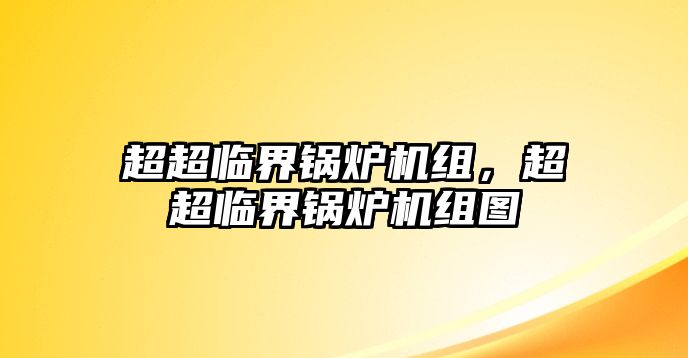 超超临界锅炉机组，超超临界锅炉机组图